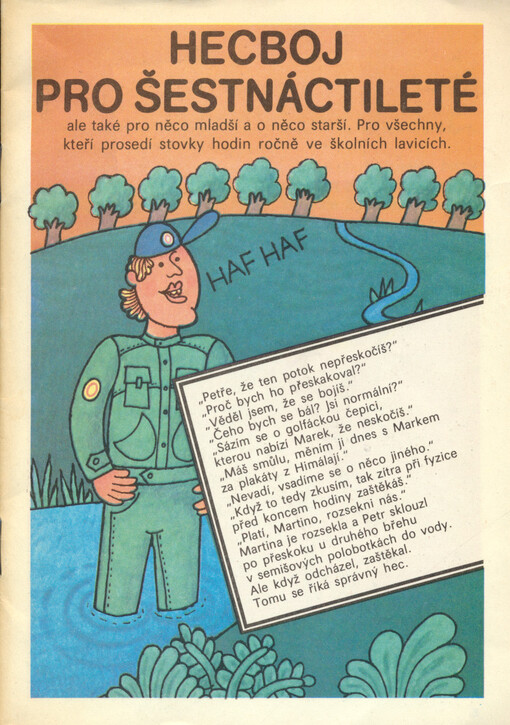 HECBOJ
PRO ŠESTNÁCTILETÉ
ale také pro něco mladší a o něco starší. Pro všechny, kteří prosedí stovky hodin ročně ve školních lavicích.

HAF HAF

„Petře, že ten potok nepřeskočíš?"
„Proč bych ho přeskakoval?"
„Věděl jsem, že se bojíš."
„Čeho bych se bál? Jsi normální?"
„Sázím se o golfáckou čepici, kterou nabízí Marek, že neskočíš."
„Máš smůlu, měním ji dnes s Markem za plakáty z Himálají."
„Nevadí, vsadíme se o něco jiného."
„Když to tedy zkusím, tak zítra při fyzice před koncem hodiny zaštěkáš."
„Platí, Martino, rozsekni nás."
Martina je rozsekla a Petr sklouzl po přeskoku u druhého břehu v semišových polobotkách do vody.
Ale když odcházel, zaštěkal.
Tomu se říká správný hec.